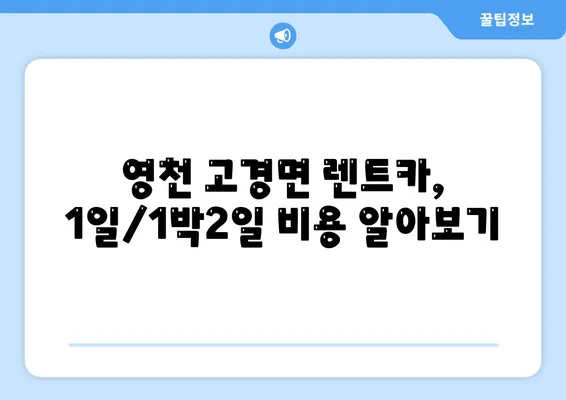 꿀팁정보

영천 고경면 렌트카, 1일/1박2일 비용 알아보기